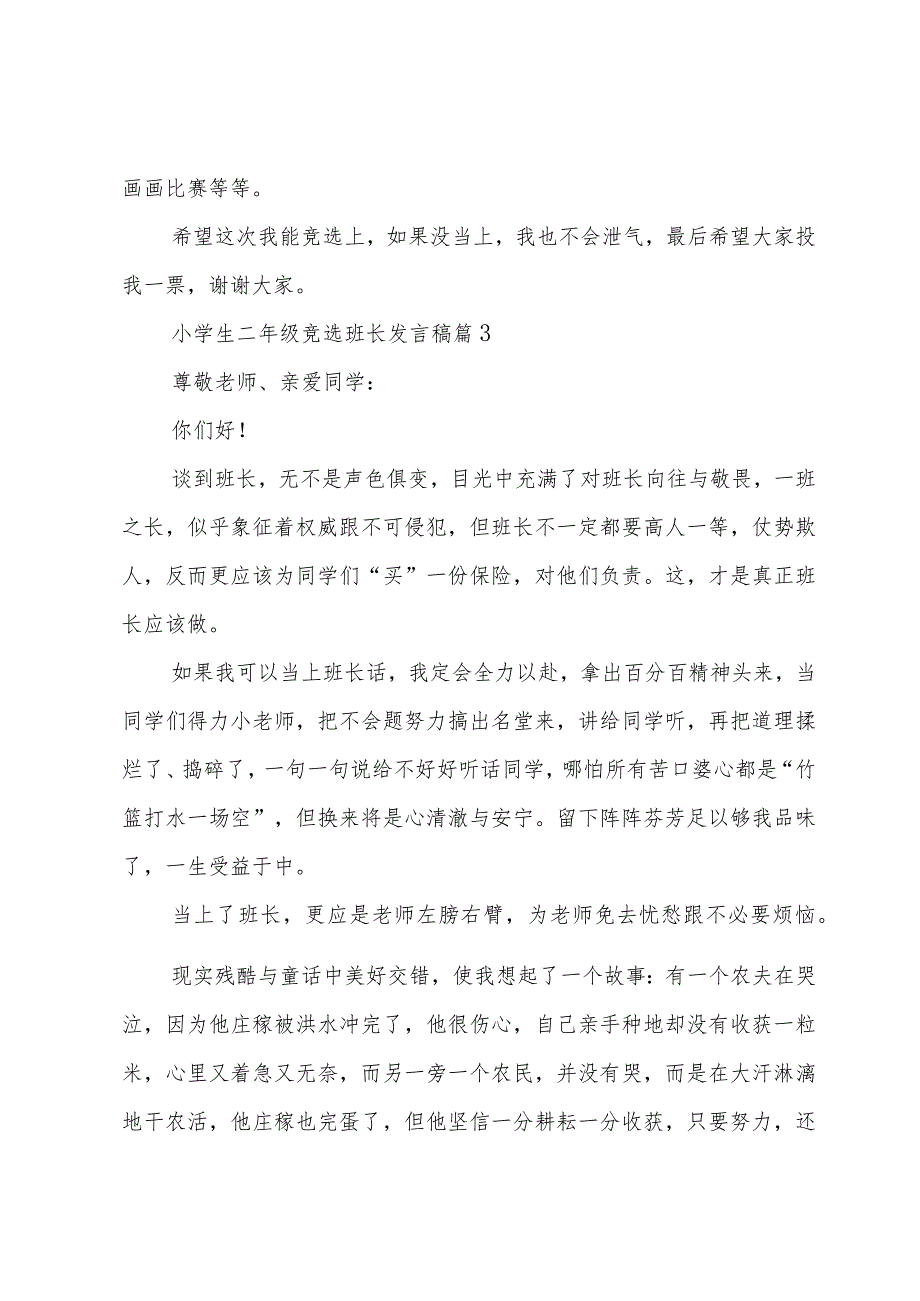 画画比赛等等。

希望这次我能竞选上，如果没当上，我也不会泄气，最后希望大家投我一票，谢谢大家。

小学生二年级竞选班长发言稿篇3

尊敬老师、亲爱同学：

你们好！

谈到班长，无不是声色俱变，目光中充满了对班长向往与敬畏，一班之长，似乎象征着权威跟不可侵犯，但班长不一定都要高人一等，仗势欺人，反而更应该为同学们“买”一份保险，对他们负责。这，才是真正班长应该做。

如果我可以当上班长话，我定会全力以赴，拿出百分百精神头来，当同学们得力小老师，把不会题努力搞出名堂来，讲给同学听，再把道理揉烂了、捣碎了，一句一句说给不好好听话同学，哪怕所有苦口婆心都是“竹篮打水一场空”，但换来将是心清澈与安宁。留下阵阵芬芳足以够我品味了，一生受益于中。

当上了班长，更应是老师左膀右臂，为老师免去忧愁跟不必要烦恼。

现实残酷与童话中美好交错，使我想起了一个故事：有一个农夫在哭泣，因为他庄稼被洪水冲完了，他很伤心，自己亲手种地却没有收获一粒米，心里又着急又无奈，而另一旁一个农民，并没有哭，而是在大汗淋漓地干农活，他庄稼也完蛋了，但他坚信一分耕耘一分收获，只要努力，还